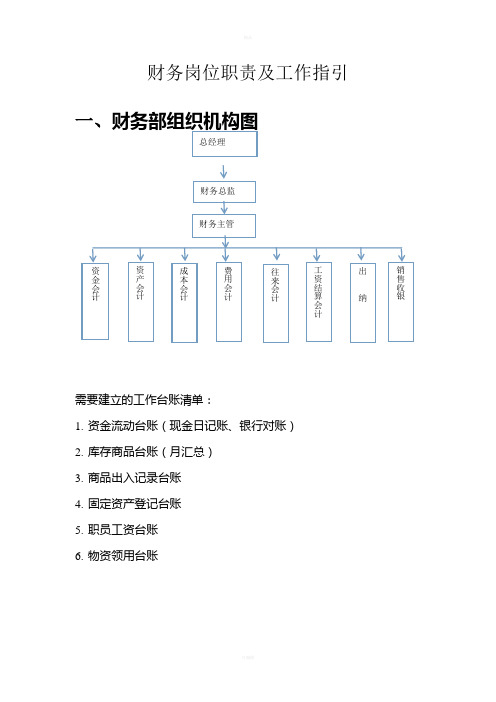 财务岗位职责及工作指引

一、财务部组织机构图

总经理

财务总监

财务主管

资金会计

资产会计

成本会计

费用会计

往来会计

工资结算会计

出纳

销售收银

需要建立的工作台账清单：

1. 资金流动台账（现金日记账、银行对账）

2. 库存商品台账（月汇总）

3. 商品出入记录台账

4. 固定资产登记台账

5. 职员工资台账

6. 物资领用台账